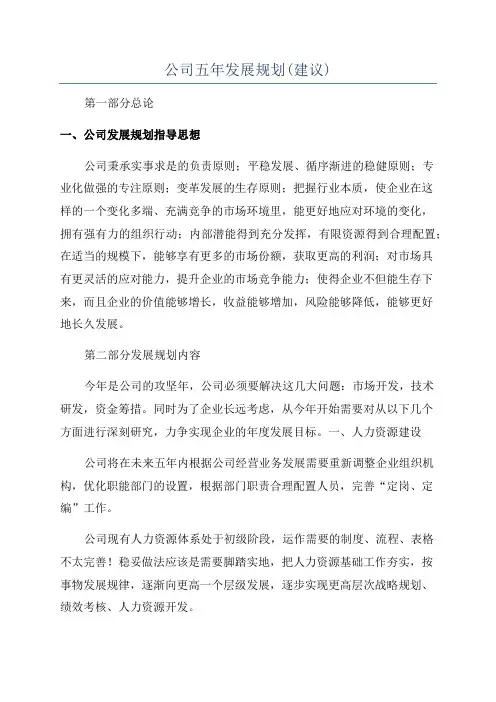 公司五年发展规划(建议)

第一部分总论

一、公司发展规划指导思想

公司秉承实事求是的负责原则；平稳发展、循序渐进的稳健原则；专业化做强的专注原则；变革发展的生存原则；把握行业本质，使企业在这样的一个变化多端、充满竞争的市场环境里，能更好地应对环境的变化，拥有强有力的组织行动；内部潜能得到充分发挥，有限资源得到合理配置；在适当的规模下，能够享有更多的市场份额，获取更高的利润；对市场具有更灵活的应对能力，提升企业的市场竞争能力；使得企业不但能生存下来，而且企业的价值能够增长，收益能够增加，风险能够降低，能够更好地长久发展。

第二部分发展规划内容

今年是公司的攻坚年，公司必须要解决这几大问题：市场开发，技术研发，资金筹措。同时为了企业长远考虑，从今年开始需要对从以下几个方面进行深刻研究，力争实现企业的年度发展目标。一、人力资源建设

公司将在未来五年内根据公司经营业务发展需要重新调整企业组织机构，优化职能部门的设置，根据部门职责合理配置人员，完善“定岗、定编”工作。

公司现有人力资源体系处于初级阶段，运作需要的制度、流程、表格不太完善！稳妥做法应该是需要脚踏实地，把人力资源基础工作夯实，按事物发展规律，逐渐向更高一个层级发展，逐步实现更高层次战略规划、绩效考核、人力资源开发。